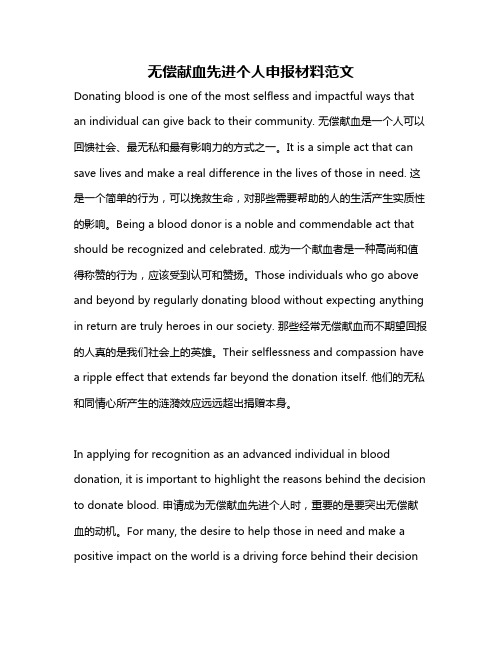 无偿献血先进个人申报材料范文

Donating blood is one of the most selfless and impactful ways that an individual can give back to their community. 无偿献血是一个人可以回馈社会、最无私和最有影响力的方式之一。It is a simple act that can save lives and make a real difference in the lives of those in need. 这是一个简单的行为，可以挽救生命，对那些需要帮助的人的生活产生实质性的影响。Being a blood donor is a noble and commendable act that should be recognized and celebrated. 成为一个献血者是一种高尚和值得称赞的行为，应该受到认可和赞扬。Those individuals who go above and beyond by regularly donating blood without expecting anything in return are truly heroes in our society. 那些经常无偿献血而不期望回报的人真的是我们社会上的英雄。Their selflessness and compassion have a ripple effect that extends far beyond the donation itself. 他们的无私和同情心所产生的涟漪效应远远超出捐赠本身。

In applying for recognition as an advanced individual in blood donation, it is important to highlight the reasons behind the decision to donate blood. 申请成为无偿献血先进个人时，重要的是要突出无偿献血的动机。For many, the desire to help those in need and make a positive impact on the world is a driving force behind their decision